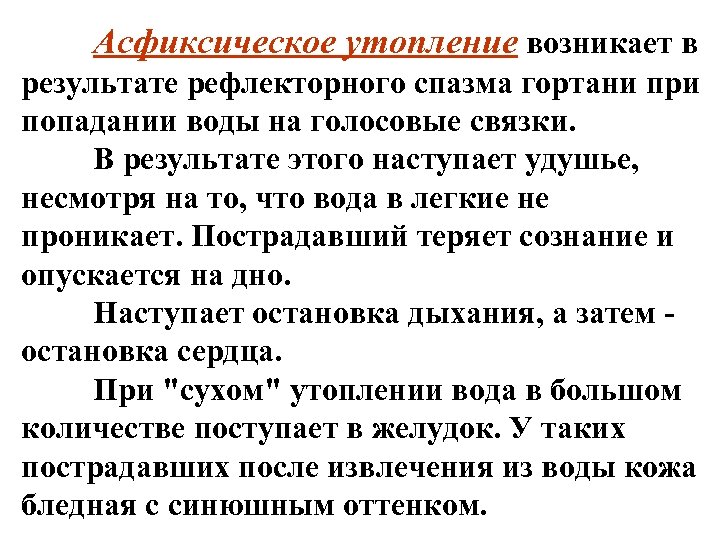 Асфиксическое утопление возникает в результате рефлекторного спазма гортани при попадании воды на голосовые связки.

В результате этого наступает удушье, несмотря на то, что вода в легкие не проникает. Пострадавший теряет сознание и опускается на дно.

Наступает остановка дыхания, а затем - остановка сердца.

При "сухом" утоплении вода в большом количестве поступает в желудок. У таких пострадавших после извлечения из воды кожа бледная с синюшным оттенком.